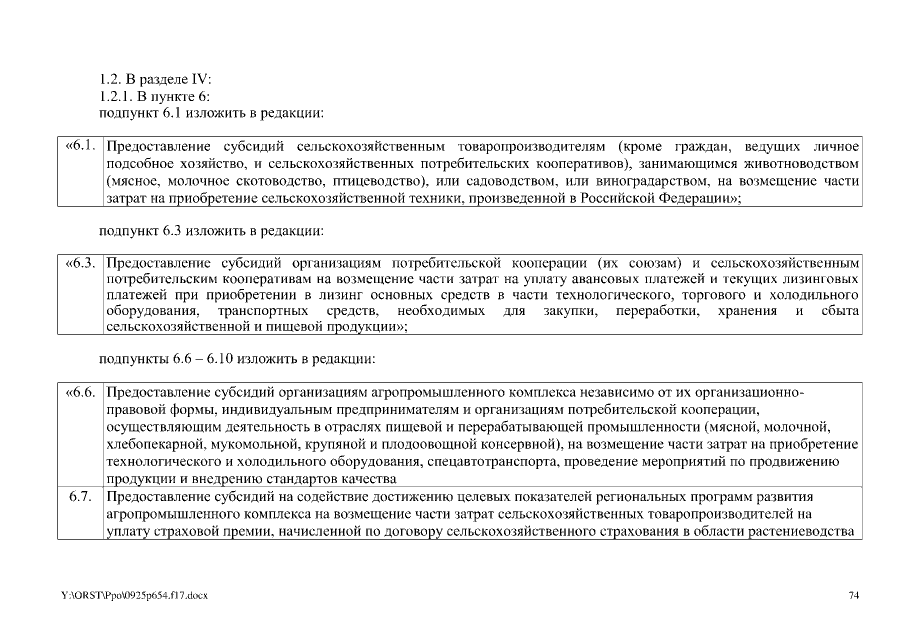 1.2. В разделе IV:
1.2.1. В пункте 6:
подпункт 6.1 изложить в редакции:

| «6.1. | Предоставление субсидий сельскохозяйственным товаропроизводителям (кроме граждан, ведущих личное подсобное хозяйство, и сельскохозяйственных потребительских кооперативов), занимающимся животноводством (мясное, молочное скотоводство, птицеводство), или садоводством, или виноградарством, на возмещение части затрат на приобретение сельскохозяйственной техники, произведенной в Российской Федерации»; |
|---|---|

подпункт 6.3 изложить в редакции:

| «6.3. | Предоставление субсидий организациям потребительской кооперации (их союзам) и сельскохозяйственным потребительским кооперативам на возмещение части затрат на уплату авансовых платежей и текущих лизинговых платежей при приобретении в лизинг основных средств в части технологического, торгового и холодильного оборудования, транспортных средств, необходимых для закупки, переработки, хранения и сбыта сельскохозяйственной и пищевой продукции»; |
|---|---|

подпункты 6.6 – 6.10 изложить в редакции:

| «6.6. | Предоставление субсидий организациям агропромышленного комплекса независимо от их организационно-правовой формы, индивидуальным предпринимателям и организациям потребительской кооперации, осуществляющим деятельность в отраслях пищевой и перерабатывающей промышленности (мясной, молочной, хлебопекарной, мукомольной, крупяной и плодоовощной консервной), на возмещение части затрат на приобретение технологического и холодильного оборудования, спецавтотранспорта, проведение мероприятий по продвижению продукции и внедрению стандартов качества |
|---|---|
| 6.7. | Предоставление субсидий на содействие достижению целевых показателей региональных программ развития агропромышленного комплекса на возмещение части затрат сельскохозяйственных товаропроизводителей на уплату страховой премии, начисленной по договору сельскохозяйственного страхования в области растениеводства |

Y:\ORST\Ppo\0925p654.f17.docx

74